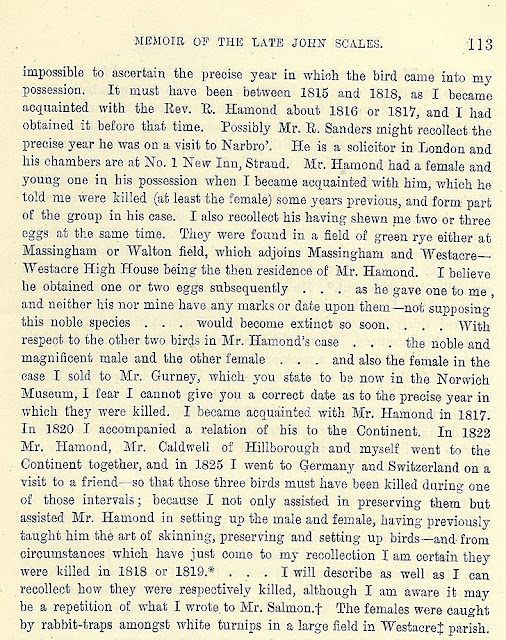 MEMOIR OF THE LATE JOHN SCALES. 113

impossible to ascertain the precise year in which the bird came into my possession. It must have been between 1815 and 1818, as I became acquainted with the Rev. R. Hamond about 1816 or 1817, and I had obtained it before that time. Possibly Mr. R. Sanders might recollect the precise year he was on a visit to Narbro'. He is a solicitor in London and his chambers are at No. 1 New Inn, Strand. Mr. Hamond had a female and young one in his possession when I became acquainted with him, which he told me were killed (at least the female) some years previous, and form part of the group in his case. I also recollect his having shewn me two or three eggs at the same time. They were found in a field of green rye either at Massingham or Walton field, which adjoins Massingham and Westacre—Westacre High House being the then residence of Mr. Hamond. I believe he obtained one or two eggs subsequently . . . as he gave one to me, and neither his nor mine have any marks or date upon them—not supposing this noble species . . . would become extinct so soon. . . . With respect to the other two birds in Mr. Hamond's case . . . the noble and magnificent male and the other female . . . and also the female in the case I sold to Mr. Gurney, which you state to be now in the Norwich Museum, I fear I cannot give you a correct date as to the precise year in which they were killed. I became acquainted with Mr. Hamond in 1817. In 1820 I accompanied a relation of his to the Continent. In 1822 Mr. Hamond, Mr. Caldwell of Hillborough and myself went to the Continent together, and in 1825 I went to Germany and Switzerland on a visit to a friend—so that those three birds must have been killed during one of those intervals; because I not only assisted in preserving them but assisted Mr. Hamond in setting up the male and female, having previously taught him the art of skinning, preserving and setting up birds—and from circumstances which have just come to my recollection I am certain they were killed in 1818 or 1819.* . . . I will describe as well as I can recollect how they were respectively killed, although I am aware it may be a repetition of what I wrote to Mr. Salmon.† The females were caught by rabbit-traps amongst white turnips in a large field in Westacre‡ parish.